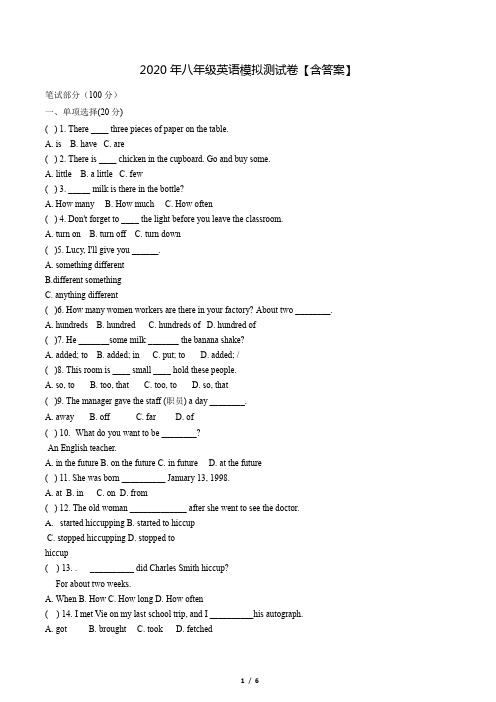 2020 年八年级英语模拟测试卷【含答案】

笔试部分（100 分）

一、单项选择(20 分)

( ) 1. There ____ three pieces of paper on the table.

A. is B. have C. are

( ) 2. There is ____ chicken in the cupboard. Go and buy some.

A. little B. a little C. few

( ) 3. _____ milk is there in the bottle?

A. How many B. How much C. How often

( ) 4. Don't forget to ____ the light before you leave the classroom.

A. turn on B. turn off C. turn down

( )5. Lucy, I'll give you ______.

A. something different

B.different something

C. anything different

( )6. How many women workers are there in your factory? About two ________.

A. hundreds B. hundred C. hundreds of D. hundred of

( )7. He _______some milk _______ the banana shake?

A. added; to B. added; in C. put; to D. added; /

( )8. This room is ____ small ____ hold these people.

A. so, to B. too, that C. too, to D. so, that

( )9. The manager gave the staff (职员) a day ________.

A. away B. off C. far D. of

( ) 10. What do you want to be ________?

An English teacher.

A. in the future B. on the future C. in future D. at the future

( ) 11. She was born __________ January 13, 1998.

A. at B. in C. on D. from

( ) 12. The old woman _____________ after she went to see the doctor.

A. started hiccupping B. started to hiccup

C. stopped hiccupping D. stopped to hiccup

( ) 13. . __________ did Charles Smith hiccup?

For about two weeks.

A. When B. How C. How long D. How often

( ) 14. I met Vie on my last school trip, and I __________his autograph.

A. got B. brought C. took D. fetched

1 / 6